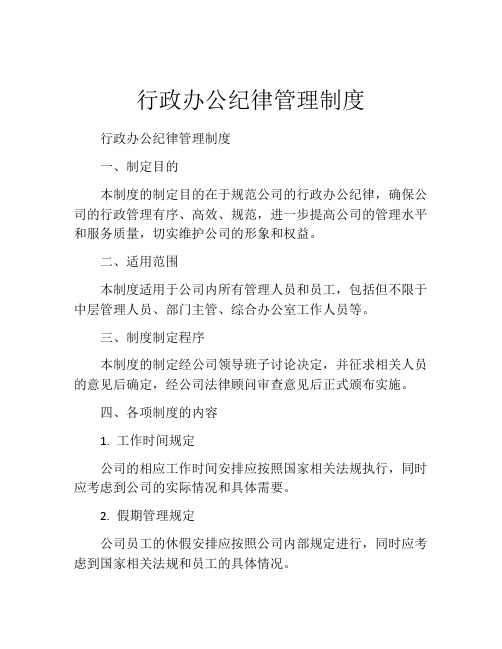 行政办公纪律管理制度

行政办公纪律管理制度

一、制定目的

本制度的制定目的在于规范公司的行政办公纪律，确保公司的行政管理有序、高效、规范，进一步提高公司的管理水平和服务质量，切实维护公司的形象和权益。

二、适用范围

本制度适用于公司内所有管理人员和员工，包括但不限于中层管理人员、部门主管、综合办公室工作人员等。

三、制度制定程序

本制度的制定经公司领导班子讨论决定，并征求相关人员的意见后确定，经公司法律顾问审查意见后正式颁布实施。

四、各项制度的内容

1. 工作时间规定

公司的相应工作时间安排应按照国家相关法规执行，同时应考虑到公司的实际情况和具体需要。

2. 假期管理规定

公司员工的休假安排应按照公司内部规定进行，同时应考虑到国家相关法规和员工的具体情况。